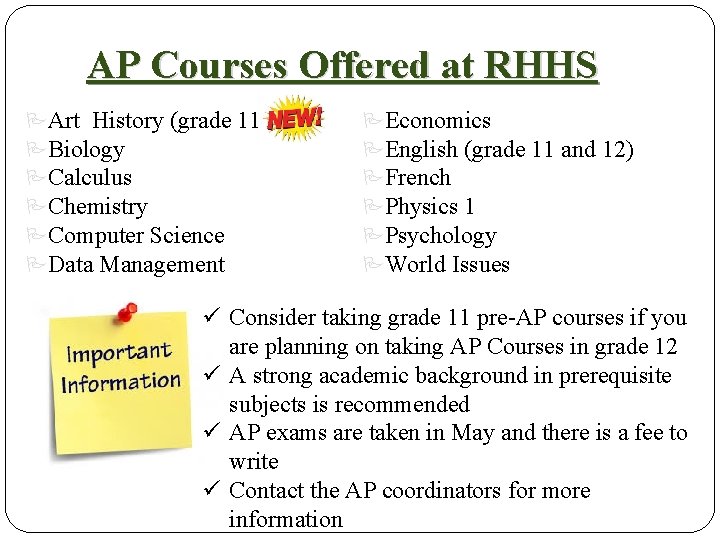 AP Courses Offered at RHHS

Art History (grade 11 NEW!
Biology
Calculus
Chemistry
Computer Science
Data Management

Economics
English (grade 11 and 12)
French
Physics 1
Psychology
World Issues

Important Information

✓ Consider taking grade 11 pre-AP courses if you are planning on taking AP Courses in grade 12
✓ A strong academic background in prerequisite subjects is recommended
✓ AP exams are taken in May and there is a fee to write
✓ Contact the AP coordinators for more information